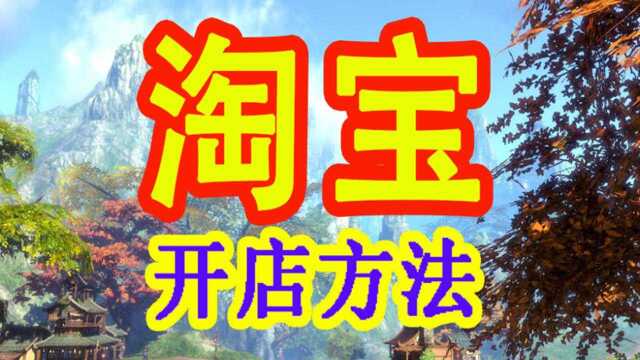 淘宝

开店方法